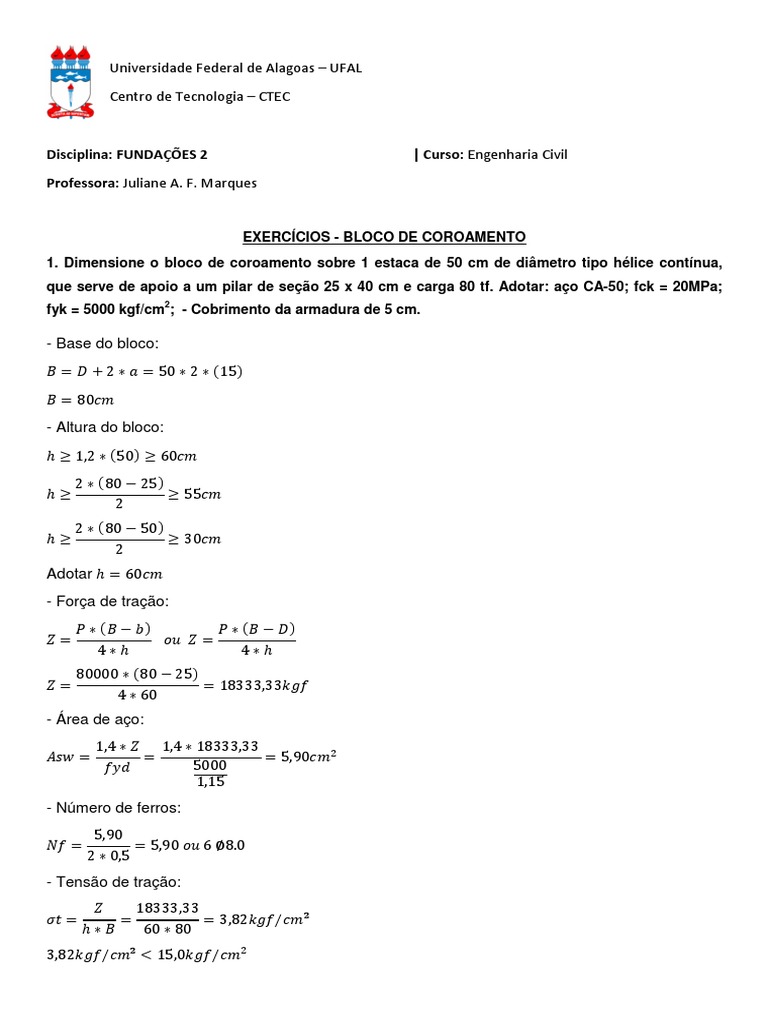 Universidade Federal de Alagoas – UFAL

Centro de Tecnologia – CTEC

Disciplina: FUNDAÇÕES 2 | Curso: Engenharia Civil

Professora: Juliane A. F. Marques

EXERCÍCIOS - BLOCO DE COROAMENTO

1. Dimensione o bloco de coroamento sobre 1 estaca de 50 cm de diâmetro tipo hélice contínua, que serve de apoio a um pilar de seção 25 x 40 cm e carga 80 tf. Adotar: aço CA-50; fck = 20MPa; fyk = 5000 kgf/cm$^2$; - Cobrimento da armadura de 5 cm.

- Base do bloco:

$B = D + 2 * a = 50 * 2 * (15)$

$B = 80cm$

- Altura do bloco:

$h \geq 1,2 * (50) \geq 60cm$

$h \geq \frac{2 * (80 - 25)}{2} \geq 55cm$

$h \geq \frac{2 * (80 - 50)}{2} \geq 30cm$

Adotar $h = 60cm$

- Força de tração:

$Z = \frac{P * (B - b)}{4 * h}$ $ou$ $Z = \frac{P * (B - D)}{4 * h}$

$Z = \frac{80000 * (80 - 25)}{4 * 60} = 18333,33kgf$

- Área de aço:

$Asw = \frac{1,4 * Z}{fyd} = \frac{1,4 * 18333,33}{\frac{5000}{1,15}} = 5,90cm^2$

- Número de ferros:

$Nf = \frac{5,90}{2 * 0,5} = 5,90$ $ou$ $6$ $\emptyset 8.0$

- Tensão de tração:

$\sigma t = \frac{Z}{h * B} = \frac{18333,33}{60 * 80} = 3,82kgf/cm^2$

$3,82kgf/cm^2 < 15,0kgf/cm^2$